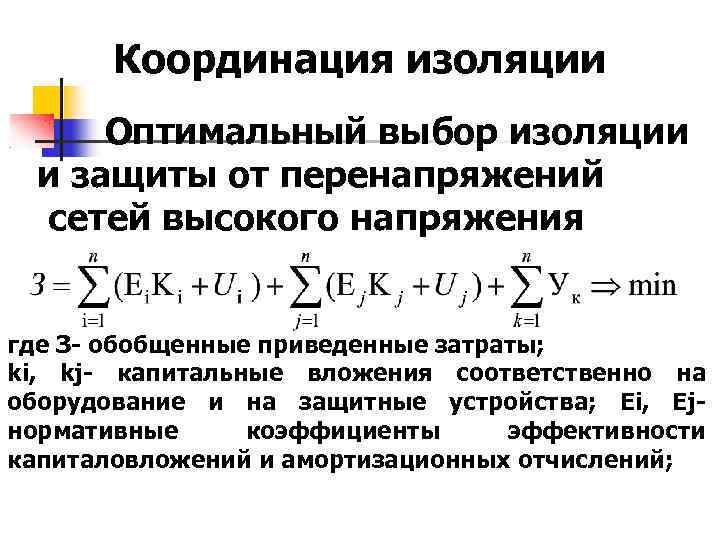 Координация изоляции

Оптимальный выбор изоляции и защиты от перенапряжений сетей высокого напряжения

$З = \sum_{i=1}^{n}(E_iK_i + U_i) + \sum_{j=1}^{n}(E_jK_j + U_j) + \sum_{k=1}^{n}У_к \Rightarrow \min$

где З- обобщенные приведенные затраты;
ki, kj- капитальные вложения соответственно на оборудование и на защитные устройства; Ei, Ej- нормативные коэффициенты эффективности капиталовложений и амортизационных отчислений;